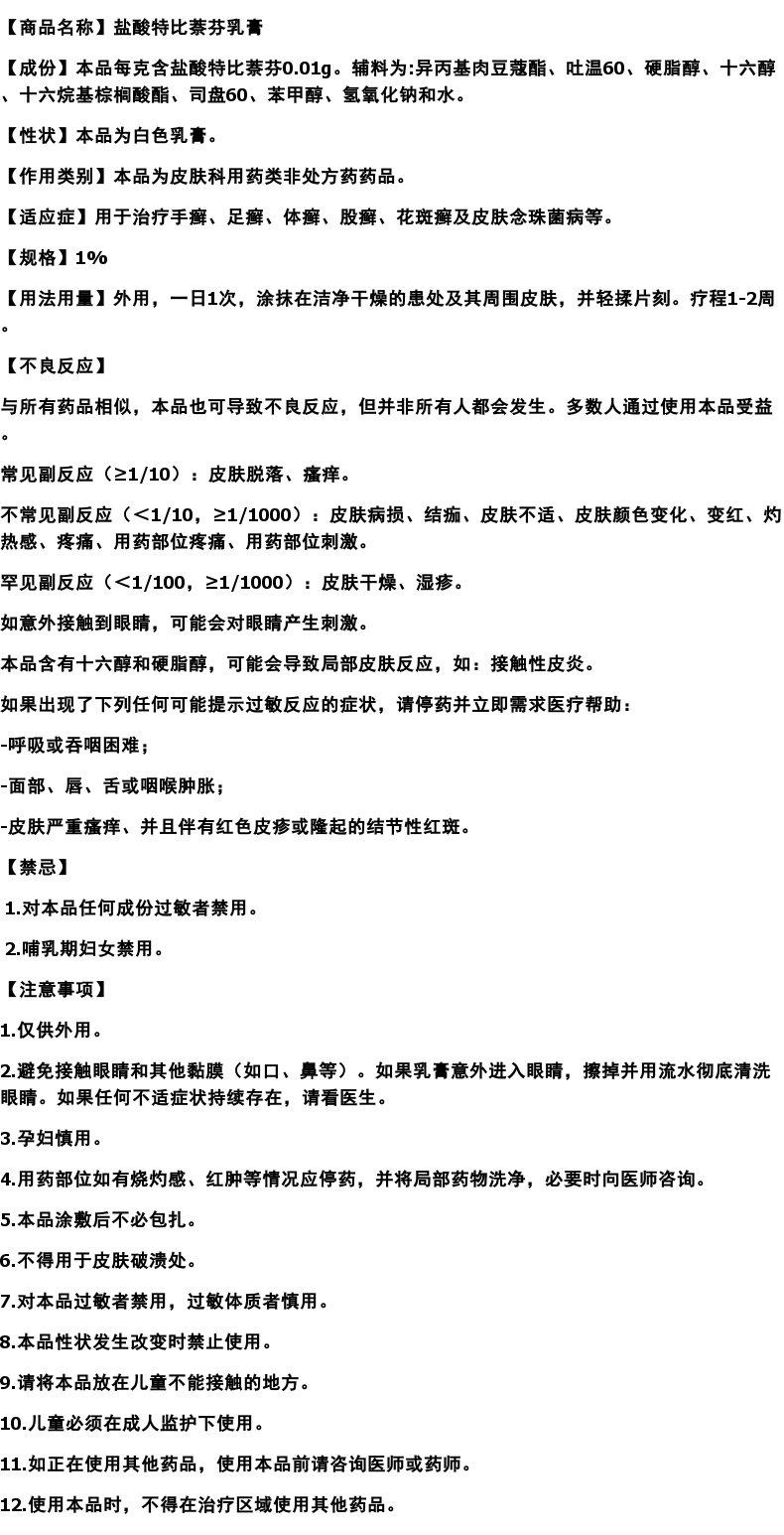 【商品名称】盐酸特比萘芬乳膏

【成份】本品每克含盐酸特比萘芬0.01g。辅料为:异丙基肉豆蔻酯、吐温60、硬脂醇、十六醇、十六烷基棕榈酸酯、司盘60、苯甲醇、氢氧化钠和水。

【性状】本品为白色乳膏。

【作用类别】本品为皮肤科用药类非处方药药品。

【适应症】用于治疗手癣、足癣、体癣、股癣、花斑癣及皮肤念珠菌病等。

【规格】1%

【用法用量】外用，一日1次，涂抹在洁净干燥的患处及其周围皮肤，并轻揉片刻。疗程1-2周。

【不良反应】

与所有药品相似，本品也可导致不良反应，但并非所有人都会发生。多数人通过使用本品受益。

常见副反应（≥1/10）：皮肤脱落、瘙痒。

不常见副反应（<1/10，≥1/1000）：皮肤病损、结痂、皮肤不适、皮肤颜色变化、变红、灼热感、疼痛、用药部位疼痛、用药部位刺激。

罕见副反应（<1/100，≥1/1000）：皮肤干燥、湿疹。

如意外接触到眼睛，可能会对眼睛产生刺激。

本品含有十六醇和硬脂醇，可能会导致局部皮肤反应，如：接触性皮炎。

如果出现了下列任何可能提示过敏反应的症状，请停药并立即需求医疗帮助：

-呼吸或吞咽困难；

-面部、唇、舌或咽喉肿胀；

-皮肤严重瘙痒、并且伴有红色皮疹或隆起的结节性红斑。

【禁忌】

1.对本品任何成份过敏者禁用。

2.哺乳期妇女禁用。

【注意事项】

1.仅供外用。

2.避免接触眼睛和其他黏膜（如口、鼻等）。如果乳膏意外进入眼睛，擦掉并用流水彻底清洗眼睛。如果任何不适症状持续存在，请看医生。

3.孕妇慎用。

4.用药部位如有烧灼感、红肿等情况应停药，并将局部药物洗净，必要时向医师咨询。

5.本品涂敷后不必包扎。

6.不得用于皮肤破溃处。

7.对本品过敏者禁用，过敏体质者慎用。

8.本品性状发生改变时禁止使用。

9.请将本品放在儿童不能接触的地方。

10.儿童必须在成人监护下使用。

11.如正在使用其他药品，使用本品前请咨询医师或药师。

12.使用本品时，不得在治疗区域使用其他药品。